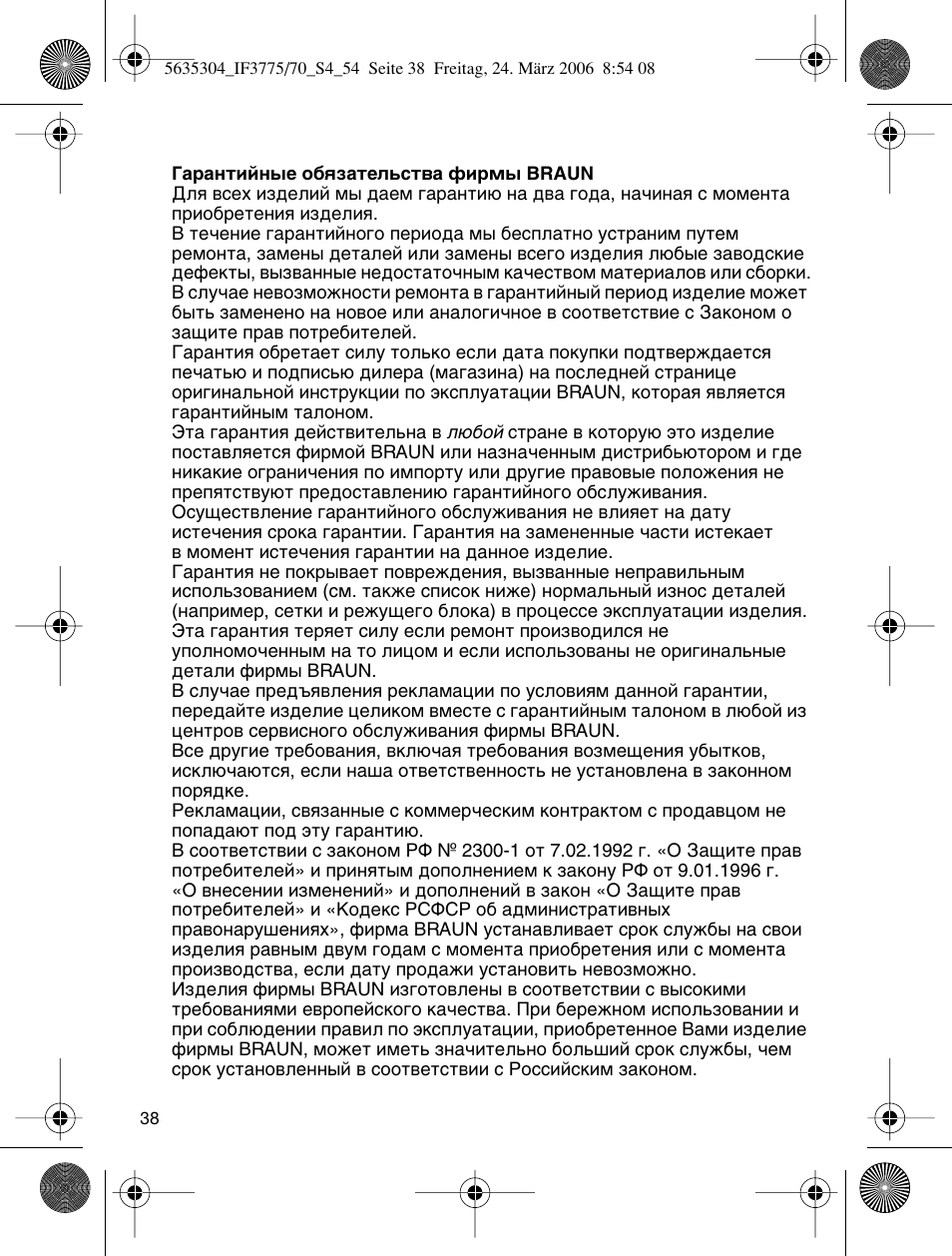 5635304_IF3775/70_S4_54 Seite 38 Freitag, 24. März 2006 8:54 08

Гарантийные обязательства фирмы BRAUN
Для всех изделий мы даем гарантию на два года, начиная с момента приобретения изделия.
В течение гарантийного периода мы бесплатно устраним путем ремонта, замены деталей или замены всего изделия любые заводские дефекты, вызванные недостаточным качеством материалов или сборки. В случае невозможности ремонта в гарантийный период изделие может быть заменено на новое или аналогичное в соответствие с Законом о защите прав потребителей.
Гарантия обретает силу только если дата покупки подтверждается печатью и подписью дилера (магазина) на последней странице оригинальной инструкции по эксплуатации BRAUN, которая является гарантийным талоном.
Эта гарантия действительна в любой стране в которую это изделие поставляется фирмой BRAUN или назначенным дистрибьютором и где никакие ограничения по импорту или другие правовые положения не препятствуют предоставлению гарантийного обслуживания.
Осуществление гарантийного обслуживания не влияет на дату истечения срока гарантии. Гарантия на замененные части истекает в момент истечения гарантии на данное изделие.
Гарантия не покрывает повреждения, вызванные неправильным использованием (см. также список ниже) нормальный износ деталей (например, сетки и режущего блока) в процессе эксплуатации изделия.
Эта гарантия теряет силу если ремонт производился не уполномоченным на то лицом и если использованы не оригинальные детали фирмы BRAUN.
В случае предъявления рекламации по условиям данной гарантии, передайте изделие целиком вместе с гарантийным талоном в любой из центров сервисного обслуживания фирмы BRAUN.
Все другие требования, включая требования возмещения убытков, исключаются, если наша ответственность не установлена в законном порядке.
Рекламации, связанные с коммерческим контрактом с продавцом не попадают под эту гарантию.
В соответствии с законом РФ № 2300-1 от 7.02.1992 г. «О Защите прав потребителей» и принятым дополнением к закону РФ от 9.01.1996 г. «О внесении изменений» и дополнений в закон «О Защите прав потребителей» и «Кодекс РСФСР об административных правонарушениях», фирма BRAUN устанавливает срок службы на свои изделия равным двум годам с момента приобретения или с момента производства, если дату продажи установить невозможно.
Изделия фирмы BRAUN изготовлены в соответствии с высокими требованиями европейского качества. При бережном использовании и при соблюдении правил по эксплуатации, приобретенное Вами изделие фирмы BRAUN, может иметь значительно больший срок службы, чем срок установленный в соответствии с Российским законом.

38